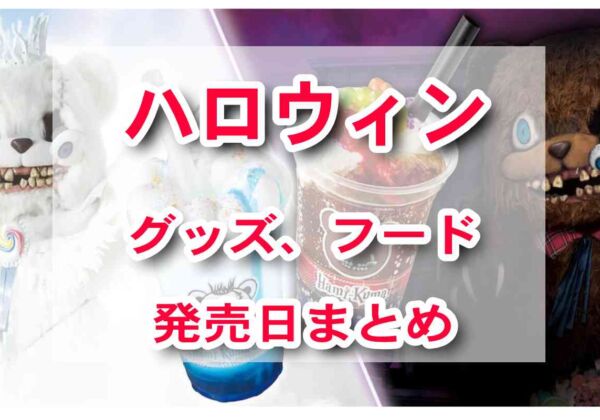 ハロウィン

グッズ、フード

発売日まとめ

Hami-Kuma